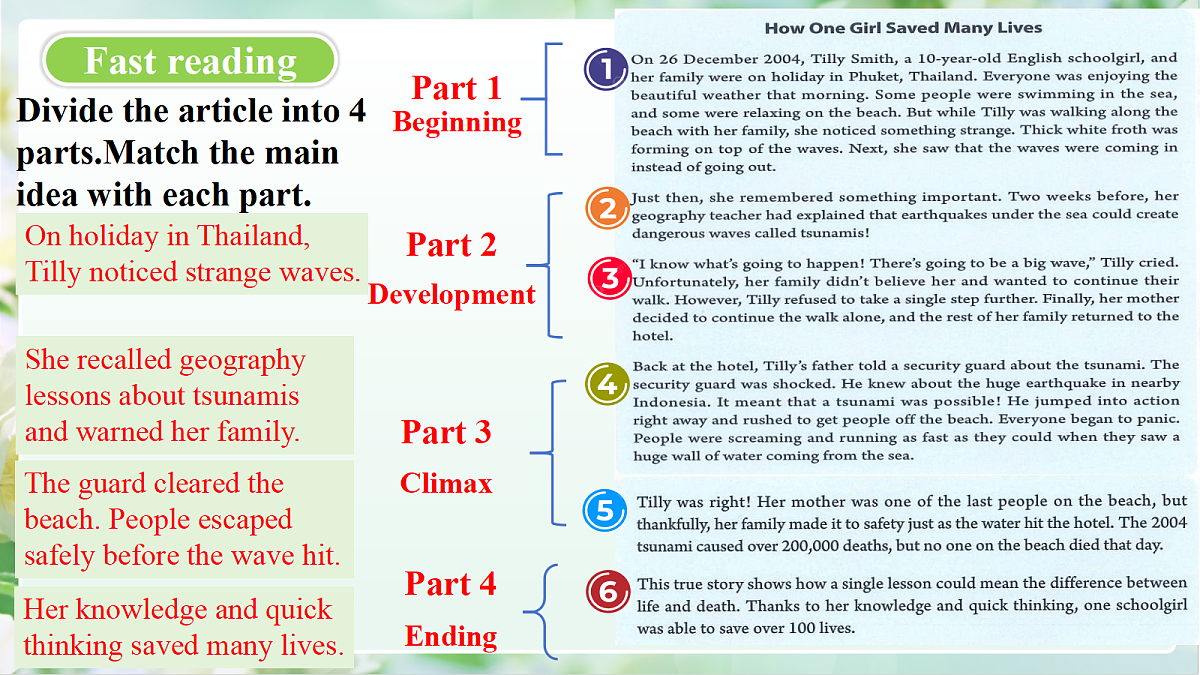 Fast reading

Divide the article into 4 parts.Match the main idea with each part.

On holiday in Thailand, Tilly noticed strange waves.

She recalled geography lessons about tsunamis and warned her family.

The guard cleared the beach. People escaped safely before the wave hit.

Her knowledge and quick thinking saved many lives.

Part 1
Beginning

Part 2
Development

Part 3
Climax

Part 4
Ending

How One Girl Saved Many Lives

1 On 26 December 2004, Tilly Smith, a 10-year-old English schoolgirl, and her family were on holiday in Phuket, Thailand. Everyone was enjoying the beautiful weather that morning. Some people were swimming in the sea, and some were relaxing on the beach. But while Tilly was walking along the beach with her family, she noticed something strange. Thick white froth was forming on top of the waves. Next, she saw that the waves were coming in instead of going out.

2 Just then, she remembered something important. Two weeks before, her geography teacher had explained that earthquakes under the sea could create dangerous waves called tsunamis!

3 "I know what's going to happen! There's going to be a big wave," Tilly cried. Unfortunately, her family didn't believe her and wanted to continue their walk. However, Tilly refused to take a single step further. Finally, her mother decided to continue the walk alone, and the rest of her family returned to the hotel.

4 Back at the hotel, Tilly's father told a security guard about the tsunami. The security guard was shocked. He knew about the huge earthquake in nearby Indonesia. It meant that a tsunami was possible! He jumped into action right away and rushed to get people off the beach. Everyone began to panic. People were screaming and running as fast as they could when they saw a huge wall of water coming from the sea.

5 Tilly was right! Her mother was one of the last people on the beach, but thankfully, her family made it to safety just as the water hit the hotel. The 2004 tsunami caused over 200,000 deaths, but no one on the beach died that day.

6 This true story shows how a single lesson could mean the difference between life and death. Thanks to her knowledge and quick thinking, one schoolgirl was able to save over 100 lives.